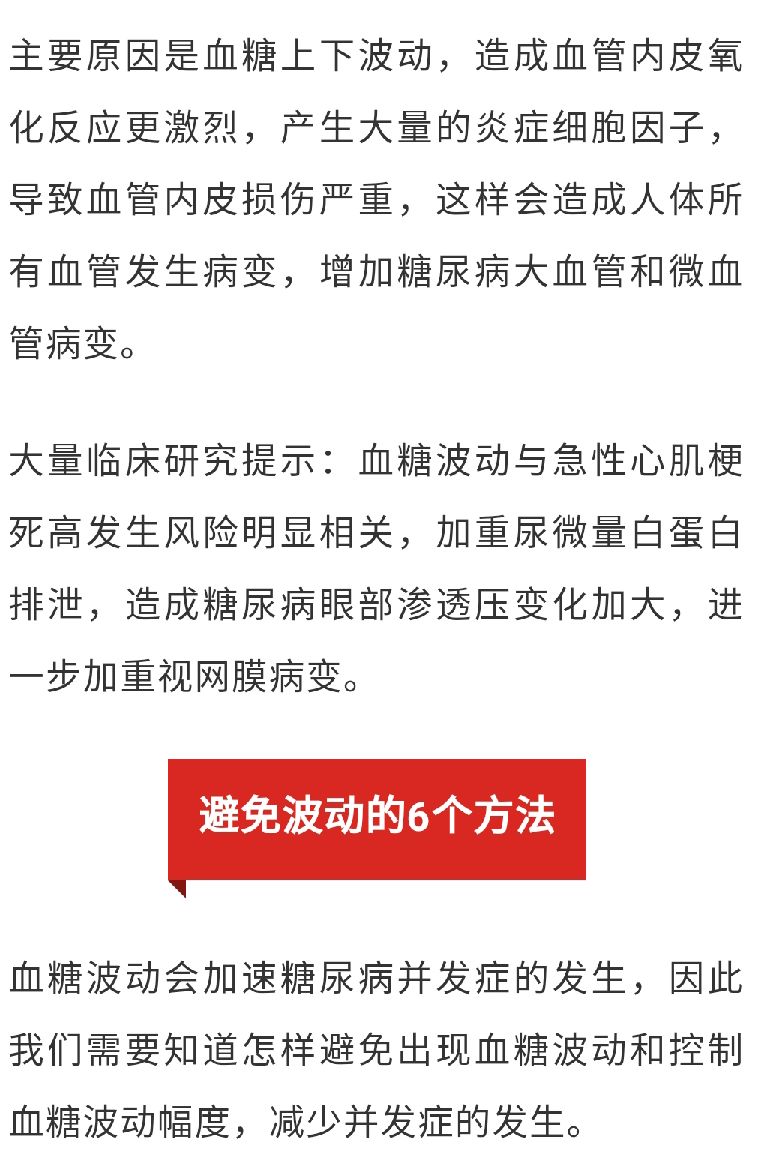 主要原因是血糖上下波动，造成血管内皮氧化反应更激烈，产生大量的炎症细胞因子，导致血管内皮损伤严重，这样会造成人体所有血管发生病变，增加糖尿病大血管和微血管病变。

大量临床研究提示：血糖波动与急性心肌梗死高发生风险明显相关，加重尿微量白蛋白排泄，造成糖尿病眼部渗透压变化加大，进一步加重视网膜病变。

避免波动的6个方法

血糖波动会加速糖尿病并发症的发生，因此我们需要知道怎样避免出现血糖波动和控制血糖波动幅度，减少并发症的发生。